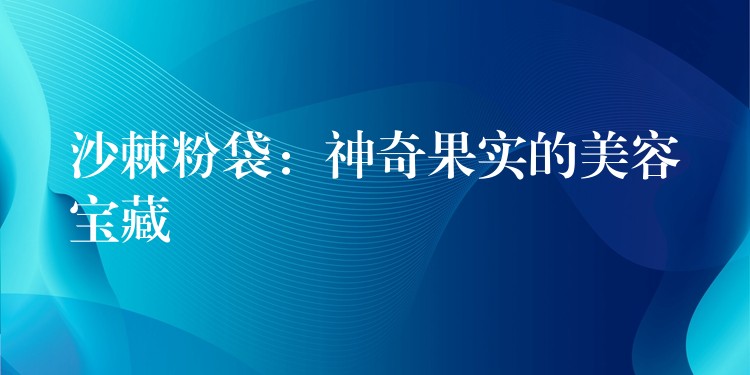 沙棘粉袋：神奇果实的美容宝藏